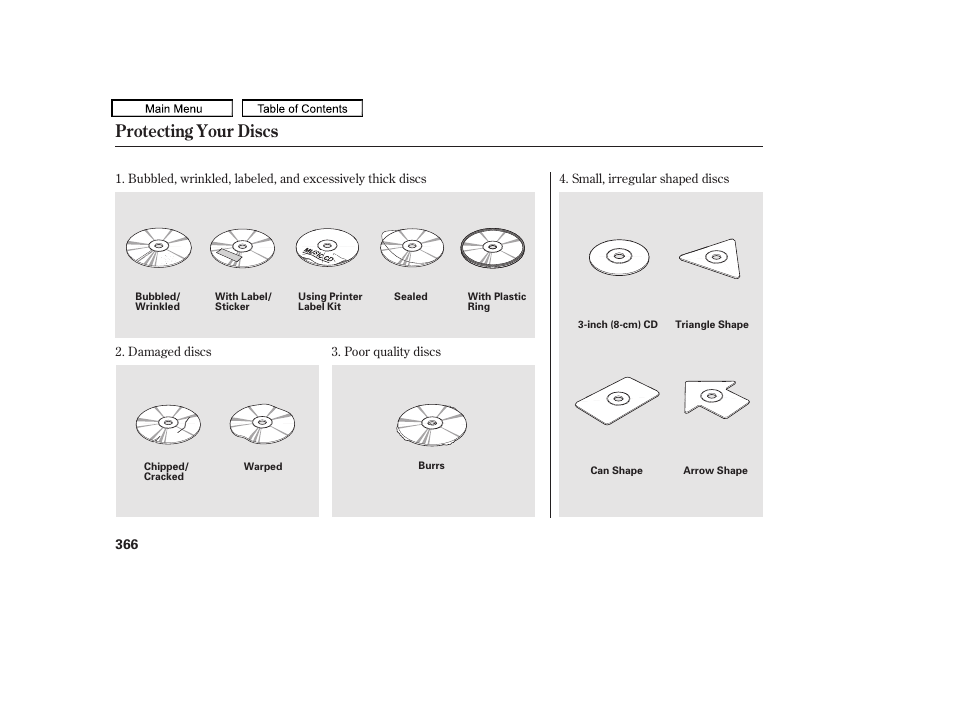 Main Menu
Table of Contents

Protecting Your Discs

1. Bubbled, wrinkled, labeled, and excessively thick discs

MUSIC CD

Bubbled/ Wrinkled
With Label/ Sticker
Using Printer Label Kit
Sealed
With Plastic Ring

2. Damaged discs

Chipped/ Cracked
Warped

3. Poor quality discs

Burrs

4. Small, irregular shaped discs

3-inch (8-cm) CD
Triangle Shape
Can Shape
Arrow Shape

366